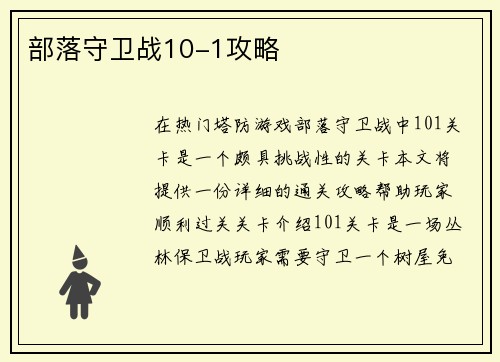 部落守卫战10-1攻略

在热门塔防游戏部落守卫战中101关卡是一个颇具挑战性的关卡本文将提供一份详细的通关攻略帮助玩家顺利过关关卡介绍101关卡是一场丛林保卫战玩家需要守卫一个树屋免